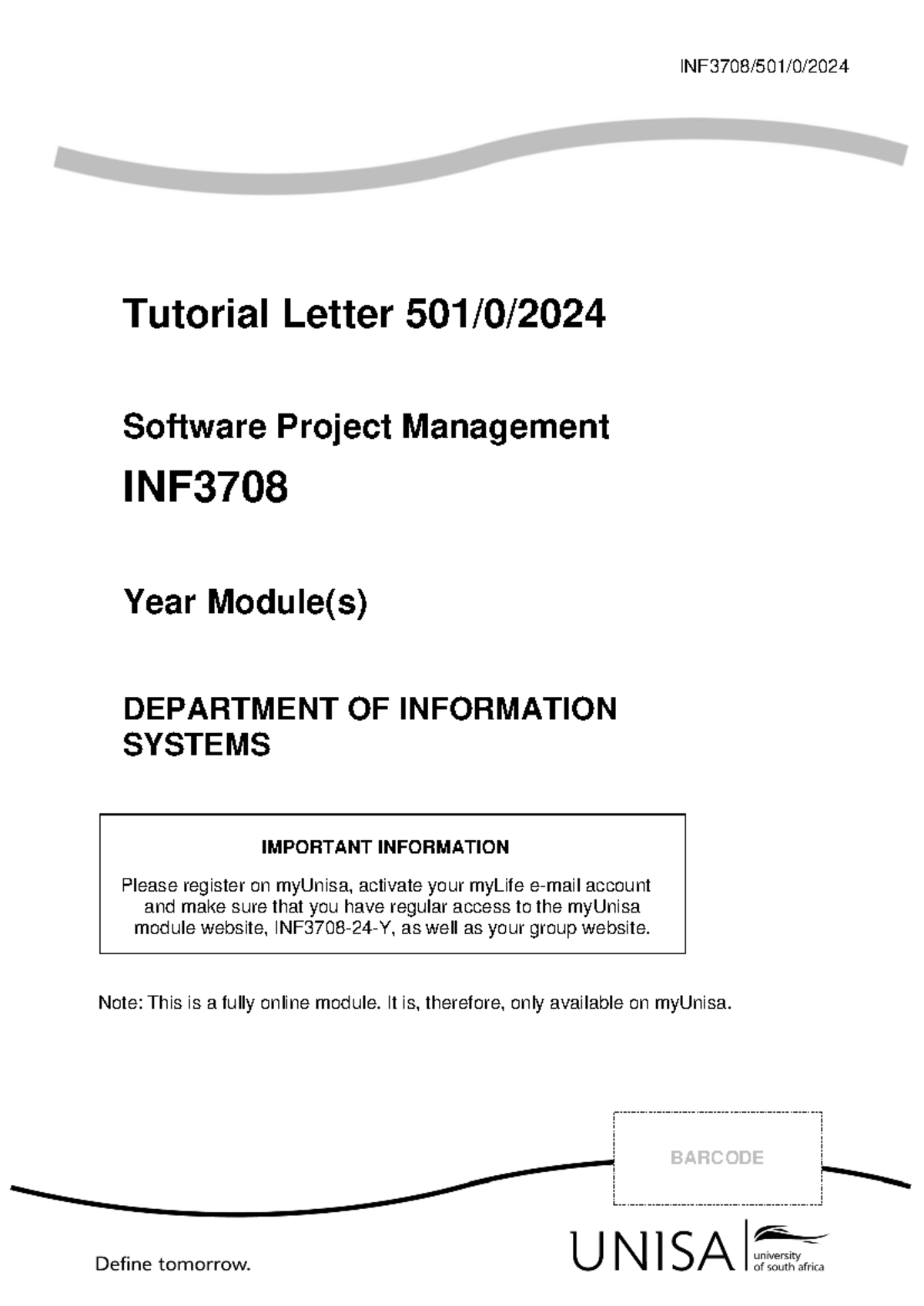 INF3708/501/0/2024

Tutorial Letter 501/0/2024

Software Project Management

INF3708

Year Module(s)

DEPARTMENT OF INFORMATION SYSTEMS

IMPORTANT INFORMATION

Please register on myUnisa, activate your myLife e-mail account and make sure that you have regular access to the myUnisa module website, INF3708-24-Y, as well as your group website.

Note: This is a fully online module. It is, therefore, only available on myUnisa.

BARCODE

Define tomorrow.

UNISA university of south africa